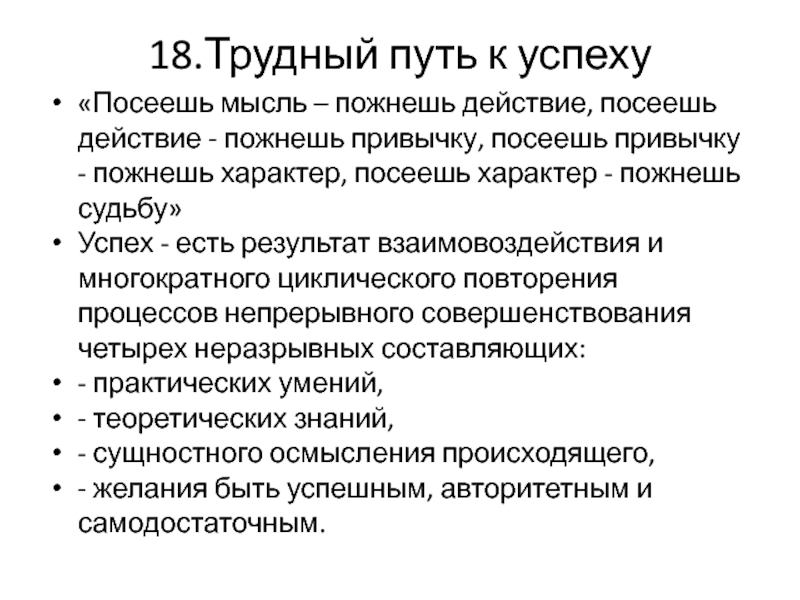 18.Трудный путь к успеху

• «Посеешь мысль – пожнешь действие, посеешь действие - пожнешь привычку, посеешь привычку - пожнешь характер, посеешь характер - пожнешь судьбу»
• Успех - есть результат взаимовоздействия и многократного циклического повторения процессов непрерывного совершенствования четырех неразрывных составляющих:
• - практических умений,
• - теоретических знаний,
• - сущностного осмысления происходящего,
• - желания быть успешным, авторитетным и самодостаточным.